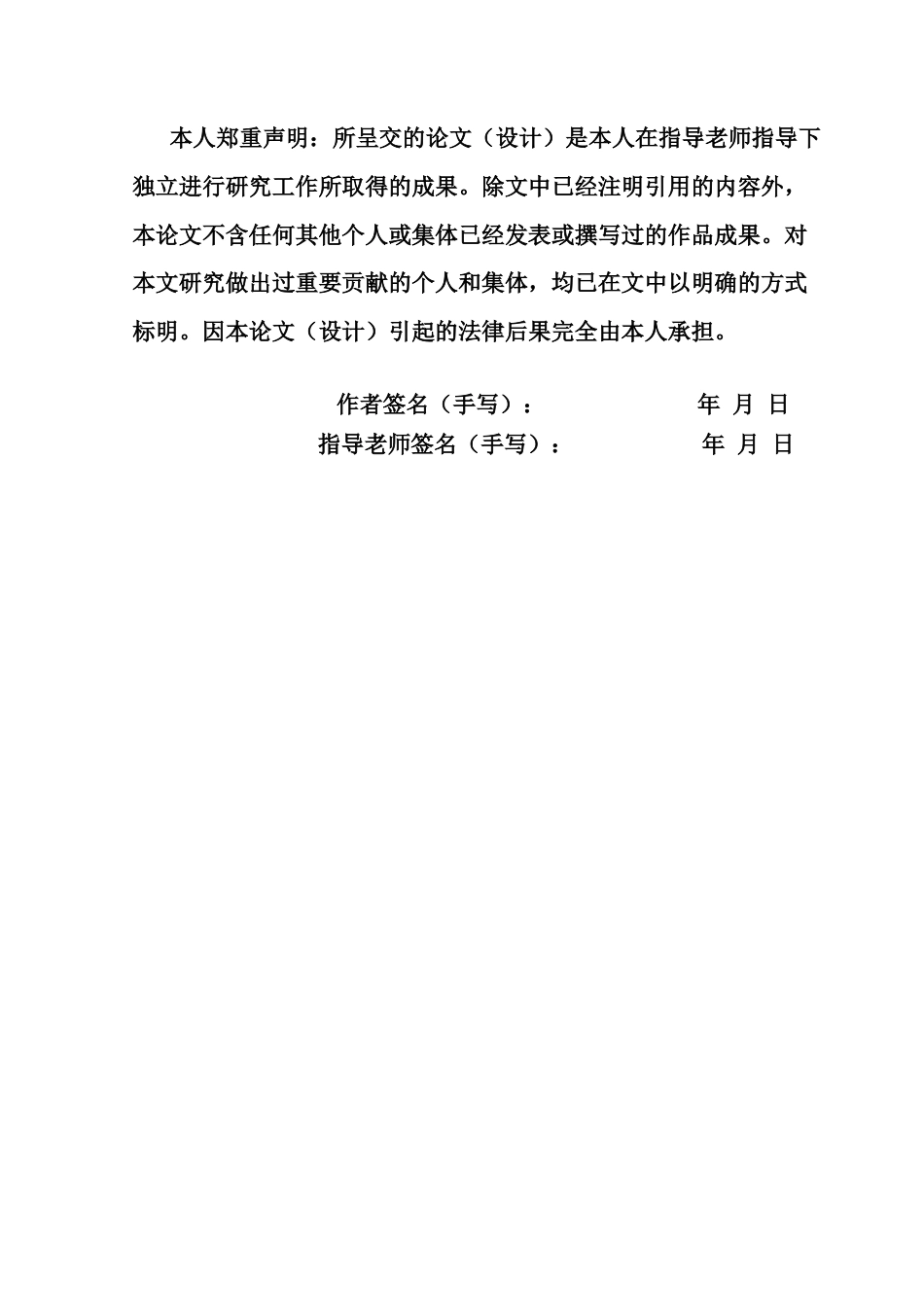 本人郑重声明：所呈交的论文（设计）是本人在指导老师指导下独立进行研究工作所取得的成果。除文中已经注明引用的内容外，本论文不含任何其他个人或集体已经发表或撰写过的作品成果。对本文研究做出过重要贡献的个人和集体，均已在文中以明确的方式标明。因本论文（设计）引起的法律后果完全由本人承担。

作者签名（手写）： 年 月 日
指导老师签名（手写）： 年 月 日